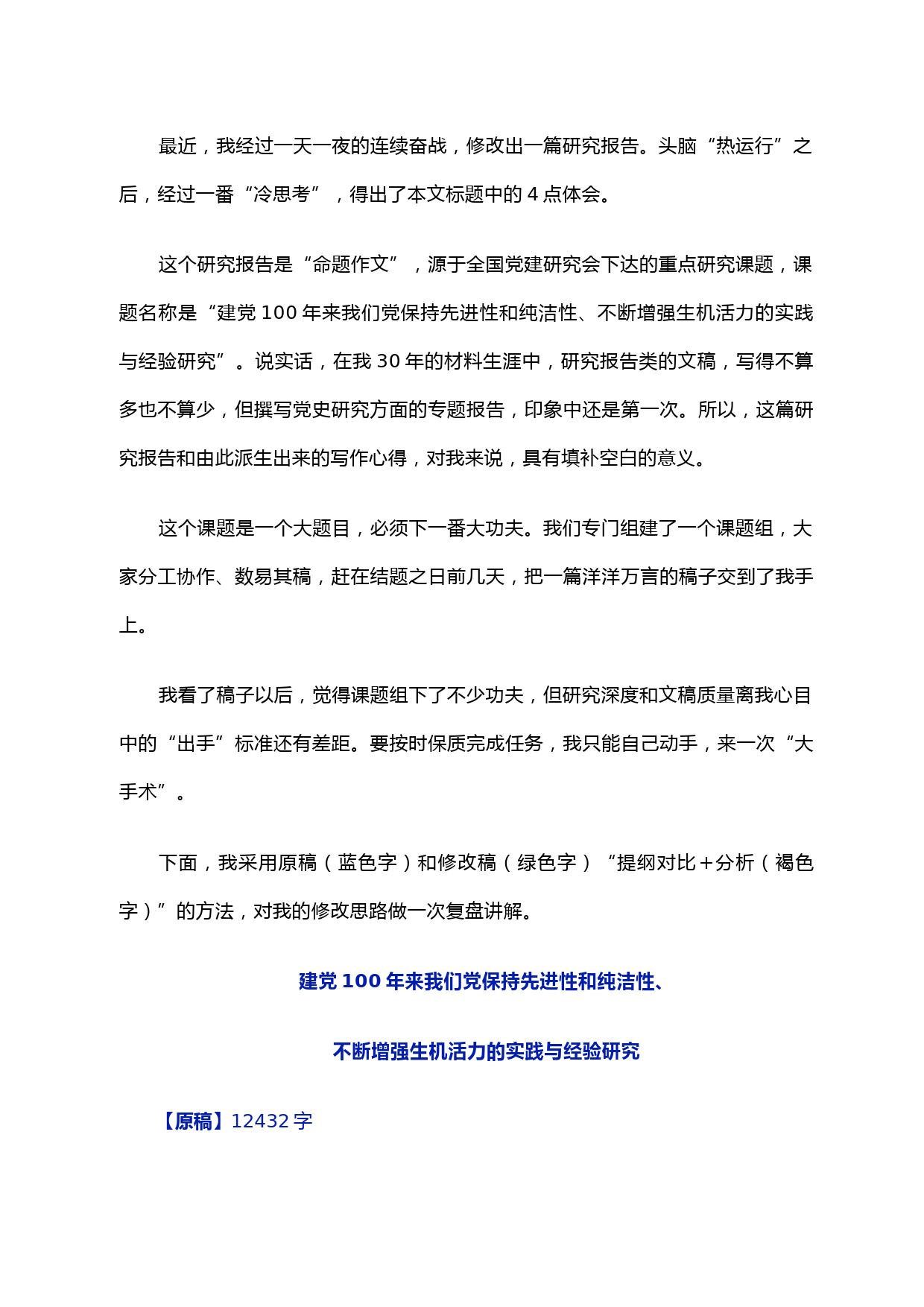 最近，我经过一天一夜的连续奋战，修改出一篇研究报告。头脑“热运行”之后，经过一番“冷思考”，得出了本文标题中的 4 点体会。

这个研究报告是“命题作文”，源于全国党建研究会下达的重点研究课题，课题名称是“建党 100 年来我们党保持先进性和纯洁性、不断增强生机活力的实践与经验研究”。说实话，在我 30 年的材料生涯中，研究报告类的文稿，写得不算多也不算少，但撰写党史研究方面的专题报告，印象中还是第一次。所以，这篇研究报告和由此派生出来的写作心得，对我来说，具有填补空白的意义。

这个课题是一个大题目，必须下一番大功夫。我们专门组建了一个课题组，大家分工协作、数易其稿，赶在结题之日前几天，把一篇洋洋万言的稿子交到了我手上。

我看了稿子以后，觉得课题组下了不少功夫，但研究深度和文稿质量离我心目中的“出手”标准还有差距。要按时保质完成任务，我只能自己动手，来一次“大手术”。

下面，我采用原稿（蓝色字）和修改稿（绿色字）“提纲对比＋分析（褐色字）”的方法，对我的修改思路做一次复盘讲解。

建党 100 年来我们党保持先进性和纯洁性、

不断增强生机活力的实践与经验研究

【原稿】12432 字